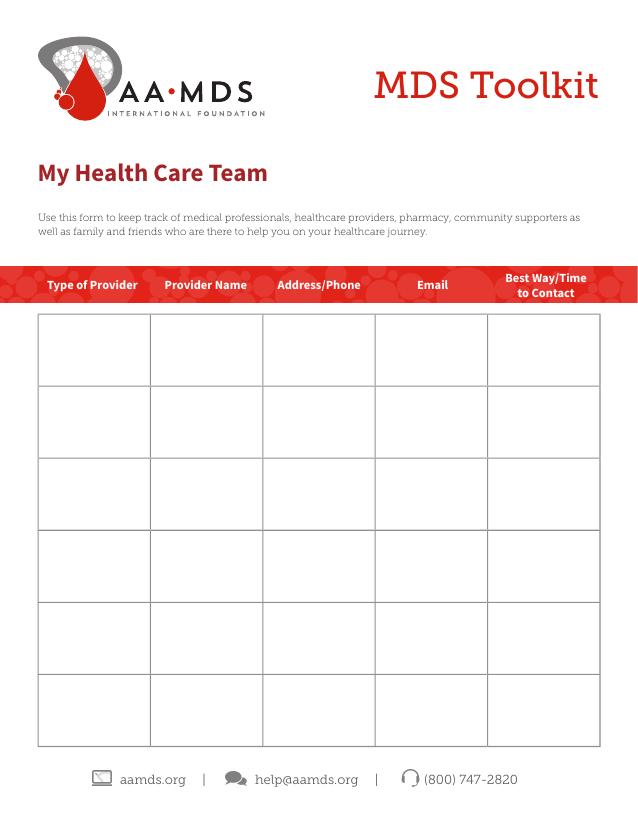 AA·MDS
INTERNATIONAL FOUNDATION

MDS Toolkit

My Health Care Team

Use this form to keep track of medical professionals, healthcare providers, pharmacy, community supporters as well as family and friends who are there to help you on your healthcare journey.

| Type of Provider | Provider Name | Address/Phone | Email | Best Way/Time to Contact |
|---|---|---|---|---|
| | | | | |
| | | | | |
| | | | | |
| | | | | |
| | | | | |
| | | | | |

aamds.org | help@aamds.org | (800) 747-2820